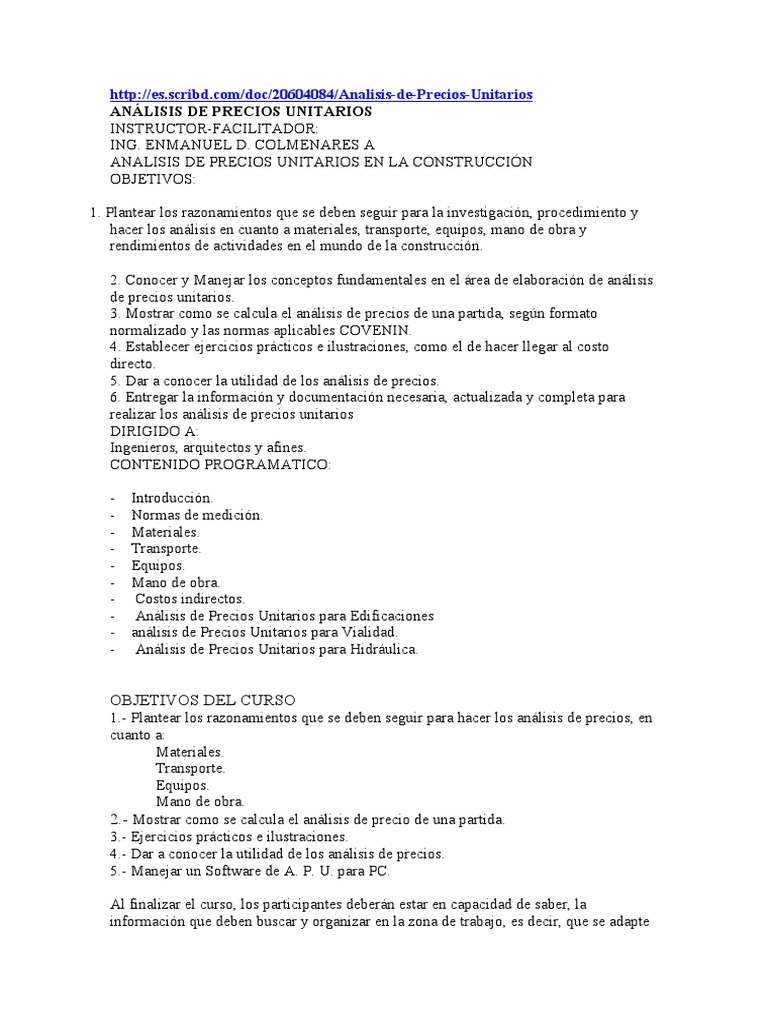 http://es.scribd.com/doc/20604084/Analisis-de-Precios-Unitarios
ANÁLISIS DE PRECIOS UNITARIOS
INSTRUCTOR-FACILITADOR:
ING. ENMANUEL D. COLMENARES A
ANALISIS DE PRECIOS UNITARIOS EN LA CONSTRUCCIÓN
OBJETIVOS:

1. Plantear los razonamientos que se deben seguir para la investigación, procedimiento y hacer los análisis en cuanto a materiales, transporte, equipos, mano de obra y rendimientos de actividades en el mundo de la construcción.

2. Conocer y Manejar los conceptos fundamentales en el área de elaboración de análisis de precios unitarios.
3. Mostrar como se calcula el análisis de precios de una partida, según formato normalizado y las normas aplicables COVENIN.
4. Establecer ejercicios prácticos e ilustraciones, como el de hacer llegar al costo directo.
5. Dar a conocer la utilidad de los análisis de precios.
6. Entregar la información y documentación necesaria, actualizada y completa para realizar los análisis de precios unitarios
DIRIGIDO A:
Ingenieros, arquitectos y afines.
CONTENIDO PROGRAMATICO:

- Introducción.
- Normas de medición.
- Materiales.
- Transporte.
- Equipos.
- Mano de obra.
- Costos indirectos.
- Análisis de Precios Unitarios para Edificaciones
- análisis de Precios Unitarios para Vialidad.
- Análisis de Precios Unitarios para Hidráulica.

OBJETIVOS DEL CURSO
1.- Plantear los razonamientos que se deben seguir para hacer los análisis de precios, en cuanto a:
Materiales.
Transporte.
Equipos.
Mano de obra.
2.- Mostrar como se calcula el análisis de precio de una partida.
3.- Ejercicios prácticos e ilustraciones.
4.- Dar a conocer la utilidad de los análisis de precios.
5.- Manejar un Software de A. P. U. para PC.

Al finalizar el curso, los participantes deberán estar en capacidad de saber, la información que deben buscar y organizar en la zona de trabajo, es decir, que se adapte